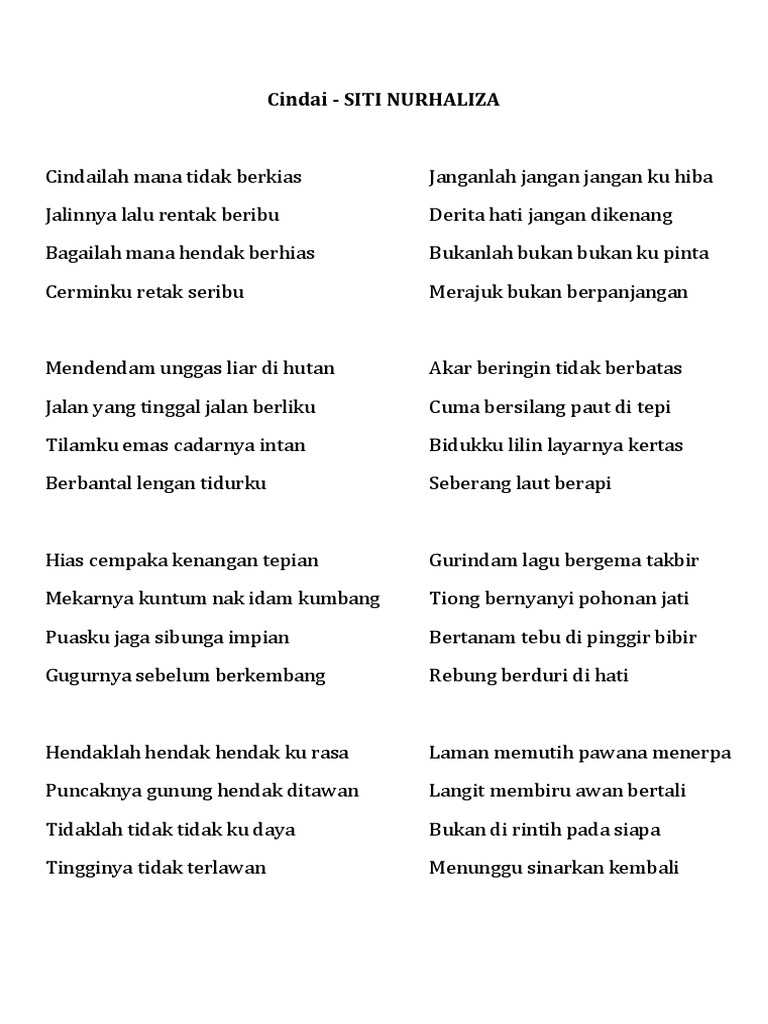 Cindai - SITI NURHALIZA

Cindailah mana tidak berkias
Jalinnya lalu rentak beribu
Bagailah mana hendak berhias
Cerminku retak seribu

Mendendam unggas liar di hutan
Jalan yang tinggal jalan berliku
Tilamku emas cadarnya intan
Berbantal lengan tidurku

Hias cempaka kenangan tepian
Mekarnya kuntum nak idam kumbang
Puasku jaga sibunga impian
Gugurnya sebelum berkembang

Hendaklah hendak hendak ku rasa
Puncaknya gunung hendak ditawan
Tidaklah tidak tidak ku daya
Tingginya tidak terlawan

Janganlah jangan jangan ku hiba
Derita hati jangan dikenang
Bukanlah bukan bukan ku pinta
Merajuk bukan berpanjangan

Akar beringin tidak berbatas
Cuma bersilang paut di tepi
Bidukku lilin layarnya kertas
Seberang laut berapi

Gurindam lagu bergema takbir
Tiong bernyanyi pohonan jati
Bertanam tebu di pinggir bibir
Rebung berduri di hati

Laman memutih pawana menerpa
Langit membiru awan bertali
Bukan di rintih pada siapa
Menunggu sinarkan kembali